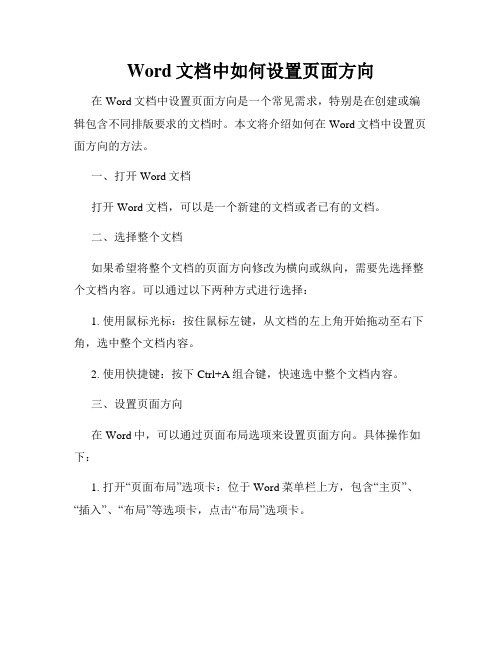 Word 文档中如何设置页面方向

在 Word 文档中设置页面方向是一个常见需求，特别是在创建或编辑包含不同排版要求的文档时。本文将介绍如何在 Word 文档中设置页面方向的方法。

一、打开 Word 文档

打开 Word 文档，可以是一个新建的文档或者已有的文档。

二、选择整个文档

如果希望将整个文档的页面方向修改为横向或纵向，需要先选择整个文档内容。可以通过以下两种方式进行选择：

1. 使用鼠标光标：按住鼠标左键，从文档的左上角开始拖动至右下角，选中整个文档内容。

2. 使用快捷键：按下 Ctrl+A 组合键，快速选中整个文档内容。

三、设置页面方向

在 Word 中，可以通过页面布局选项来设置页面方向。具体操作如下：

1. 打开“页面布局”选项卡：位于 Word 菜单栏上方，包含“主页”、“插入”、“布局”等选项卡，点击“布局”选项卡。